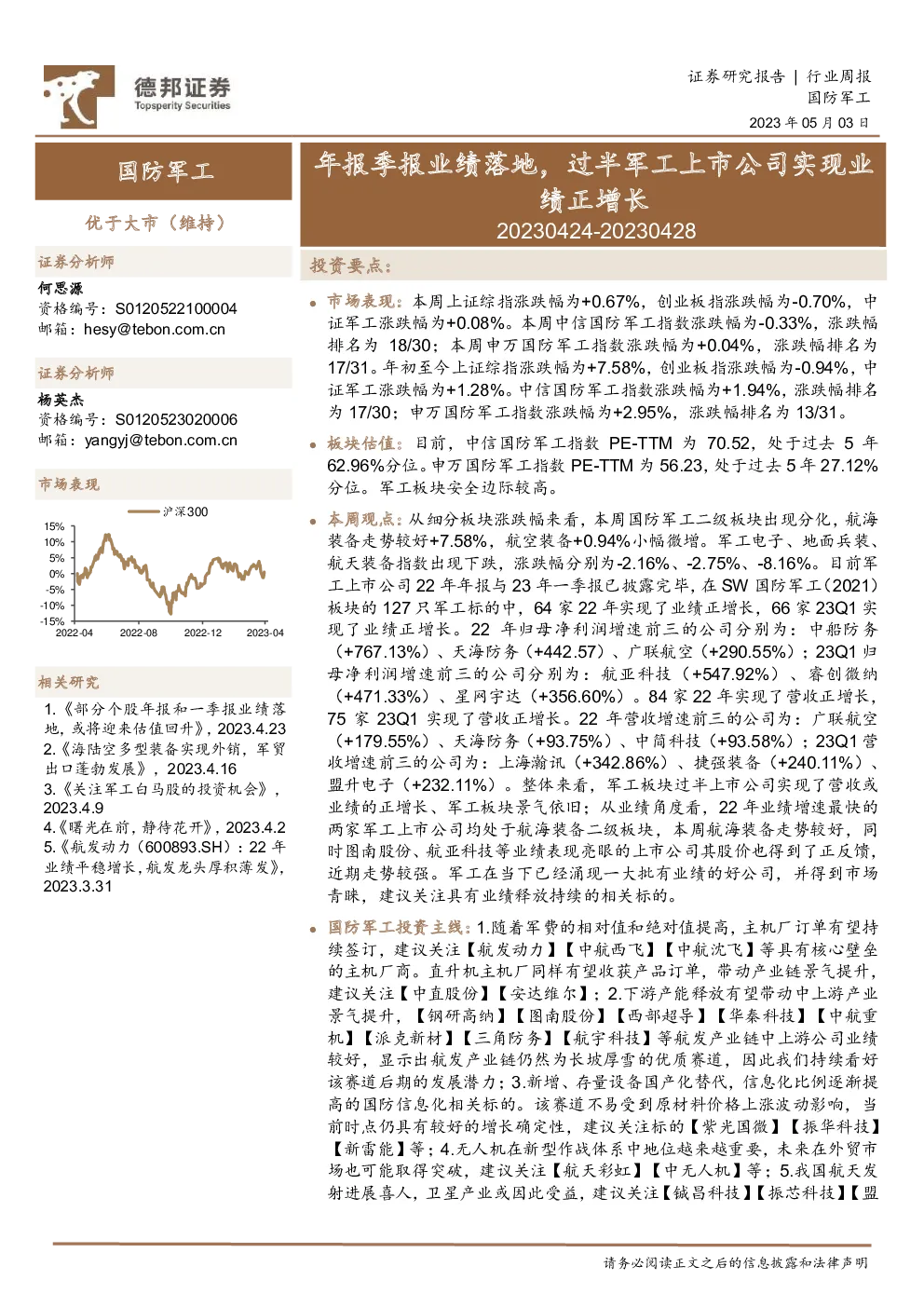 德邦证券
Topsperity Securities

证券研究报告 | 行业周报
国防军工
2023 年 05 月 03 日

国防军工

优于大市（维持）

证券分析师
何思源
资格编号：S0120522100004
邮箱：hesy@tebon.com.cn

证券分析师
杨英杰
资格编号：S0120523020006
邮箱：yangyj@tebon.com.cn

市场表现

沪深300

15%
10%
5%
0%
-5%
-10%
-15%
2022-04 2022-08 2022-12 2023-04

相关研究
1.《部分个股年报和一季报业绩落地，或将迎来估值回升》，2023.4.23
2.《海陆空多型装备实现外销，军贸出口蓬勃发展》，2023.4.16
3.《关注军工白马股的投资机会》，2023.4.9
4.《曙光在前，静待花开》，2023.4.2
5.《航发动力（600893.SH）：22 年业绩平稳增长，航发龙头厚积薄发》，2023.3.31

年报季报业绩落地，过半军工上市公司实现业绩正增长
20230424-20230428

投资要点：

市场表现：本周上证综指涨跌幅为+0.67%，创业板指涨跌幅为-0.70%，中证军工涨跌幅为+0.08%。本周中信国防军工指数涨跌幅为-0.33%，涨跌幅排名为 18/30；本周申万国防军工指数涨跌幅为+0.04%，涨跌幅排名为 17/31。年初至今上证综指涨跌幅为+7.58%，创业板指涨跌幅为-0.94%，中证军工涨跌幅为+1.28%。中信国防军工指数涨跌幅为+1.94%，涨跌幅排名为 17/30；申万国防军工指数涨跌幅为+2.95%，涨跌幅排名为 13/31。

板块估值：目前，中信国防军工指数 PE-TTM 为 70.52，处于过去 5 年 62.96%分位。申万国防军工指数 PE-TTM 为 56.23，处于过去 5 年 27.12%分位。军工板块安全边际较高。

本周观点：从细分板块涨跌幅来看，本周国防军工二级板块出现分化，航海装备走势较好+7.58%，航空装备+0.94%小幅微增。军工电子、地面兵装、航天装备指数出现下跌，涨跌幅分别为-2.16%、-2.75%、-8.16%。目前军工上市公司 22 年年报与 23 年一季报已披露完毕，在 SW 国防军工（2021）板块的 127 只军工标的中，64 家 22 年实现了业绩正增长，66 家 23Q1 实现了业绩正增长。22 年归母净利润增速前三的公司分别为：中船防务（+767.13%）、天海防务（+442.57）、广联航空（+290.55%）；23Q1 归母净利润增速前三的公司分别为：航亚科技（+547.92%）、睿创微纳（+471.33%）、星网宇达（+356.60%）。84 家 22 年实现了营收正增长，75 家 23Q1 实现了营收正增长。22 年营收增速前三的公司为：广联航空（+179.55%）、天海防务（+93.75%）、中简科技（+93.58%）；23Q1 营收增速前三的公司为：上海瀚讯（+342.86%）、捷强装备（+240.11%）、盟升电子（+232.11%）。整体来看，军工板块过半上市公司实现了营收或业绩的正增长、军工板块景气依旧；从业绩角度看，22 年业绩增速最快的两家军工上市公司均处于航海装备二级板块，本周航海装备走势较好，同时图南股份、航亚科技等业绩表现亮眼的上市公司其股价也得到了正反馈，近期走势较强。军工在当下已经涌现一大批有业绩的好公司，并得到市场青睐，建议关注具有业绩释放持续的相关标的。

国防军工投资主线：1.随着军费的相对值和绝对值提高，主机厂订单有望持续签订，建议关注【航发动力】【中航西飞】【中航沈飞】等具有核心壁垒的主机厂商。直升机主机厂同样有望收获产品订单，带动产业链景气提升，建议关注【中直股份】【安达维尔】；2.下游产能释放有望带动中上游产业景气提升，【钢研高纳】【图南股份】【西部超导】【华秦科技】【中航重机】【派克新材】【三角防务】【航宇科技】等航发产业链中上游公司业绩较好，显示出航发产业链仍然为长坡厚雪的优质赛道，因此我们持续看好该赛道后期的发展潜力；3.新增、存量设备国产化替代，信息化比例逐渐提高的国防信息化相关标的。该赛道不易受到原材料价格上涨波动影响，当前时点仍具有较好的增长确定性，建议关注标的【紫光国微】【振华科技】【新雷能】等；4.无人机在新型作战体系中地位越来越重要，未来在外贸市场也可能取得突破，建议关注【航天彩虹】【中无人机】等；5.我国航天发射进展喜人，卫星产业或因此受益，建议关注【铖昌科技】【振芯科技】【盟

请务必阅读正文之后的信息披露和法律声明